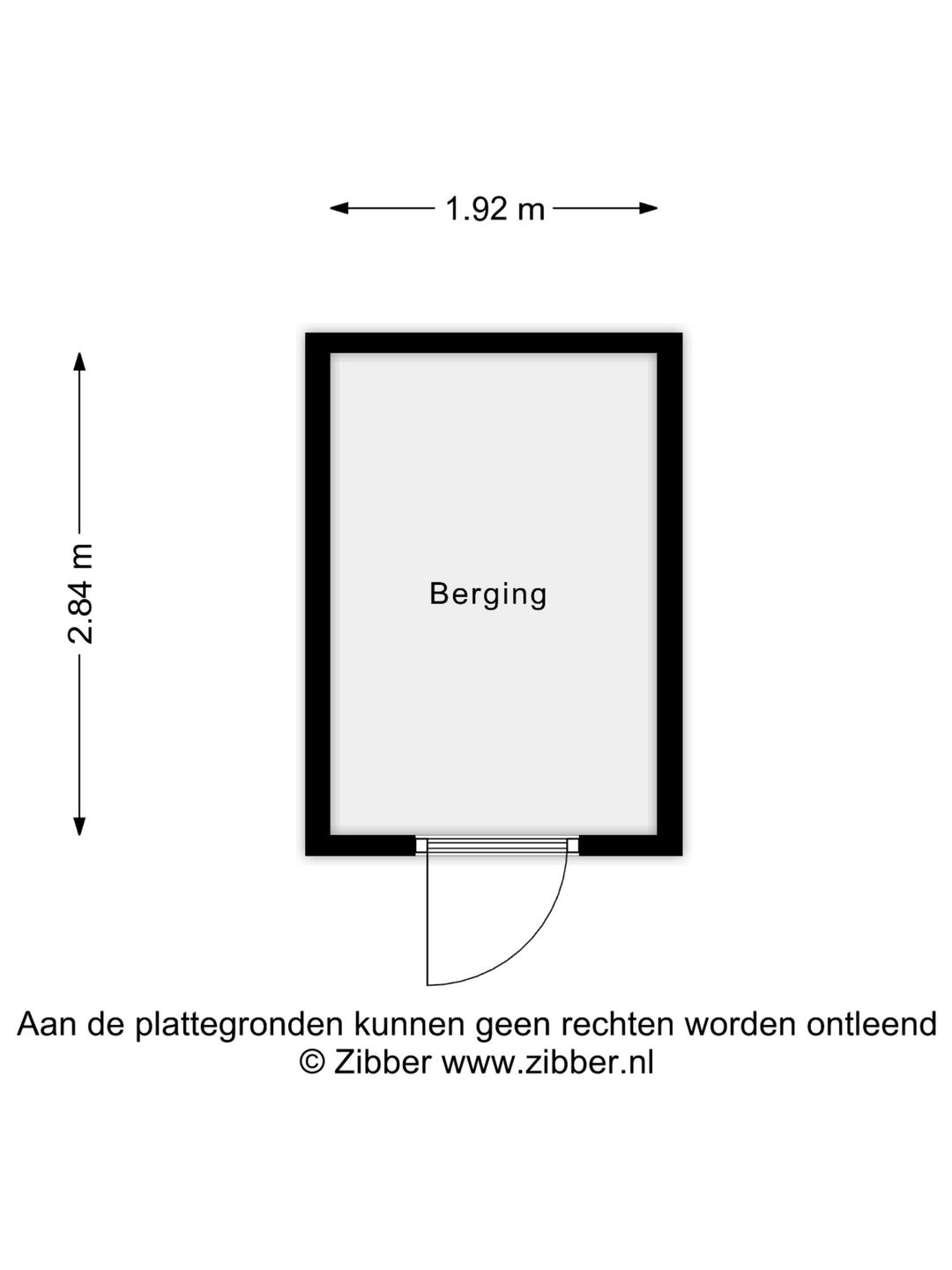 1.92 m

2.84 m

Berging

Aan de plattegronden kunnen geen rechten worden ontleend
© Zibber www.zibber.nl